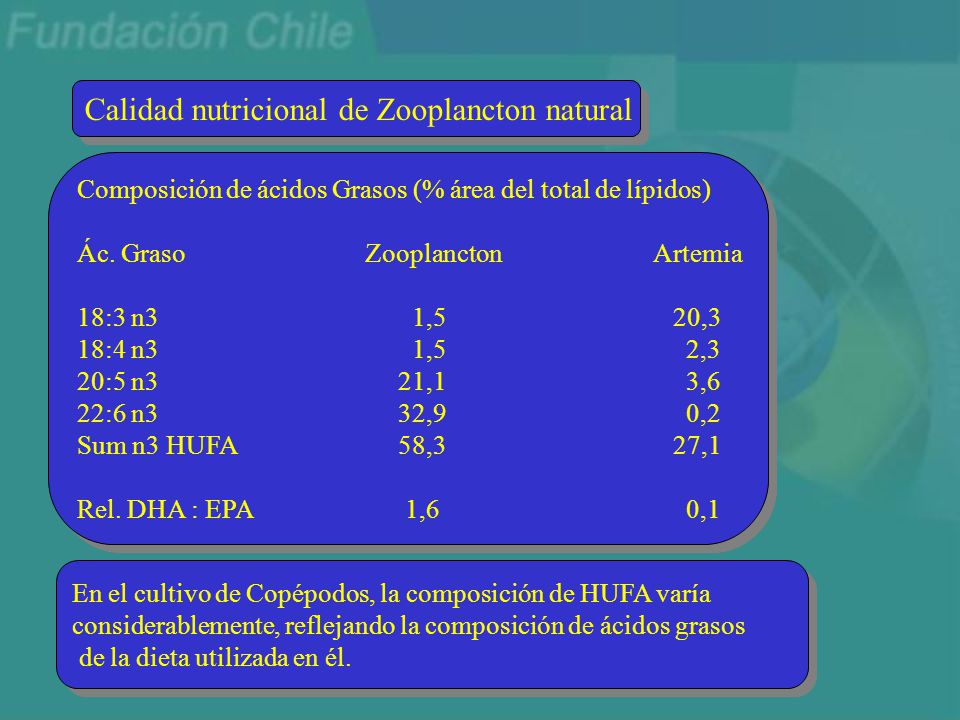 Fundación Chile

Calidad nutricional de Zooplancton natural

Composición de ácidos Grasos (% área del total de lípidos)

| Ác. Graso | Zooplancton | Artemia |
|---|---|---|
| 18:3 n3 | 1,5 | 20,3 |
| 18:4 n3 | 1,5 | 2,3 |
| 20:5 n3 | 21,1 | 3,6 |
| 22:6 n3 | 32,9 | 0,2 |
| Sum n3 HUFA | 58,3 | 27,1 |
| Rel. DHA : EPA | 1,6 | 0,1 |

En el cultivo de Copépodos, la composición de HUFA varía considerablemente, reflejando la composición de ácidos grasos de la dieta utilizada en él.